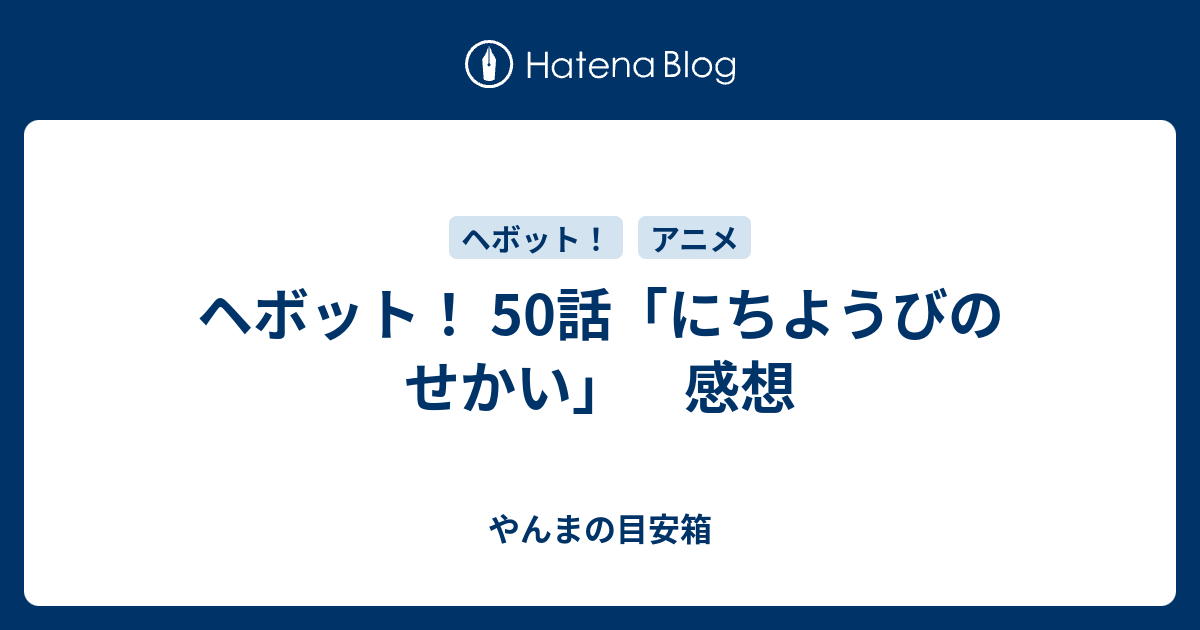 Hatena Blog

ヘボット！ アニメ

ヘボット！ 50話「にちようびのせかい」　感想

やんまの目安箱